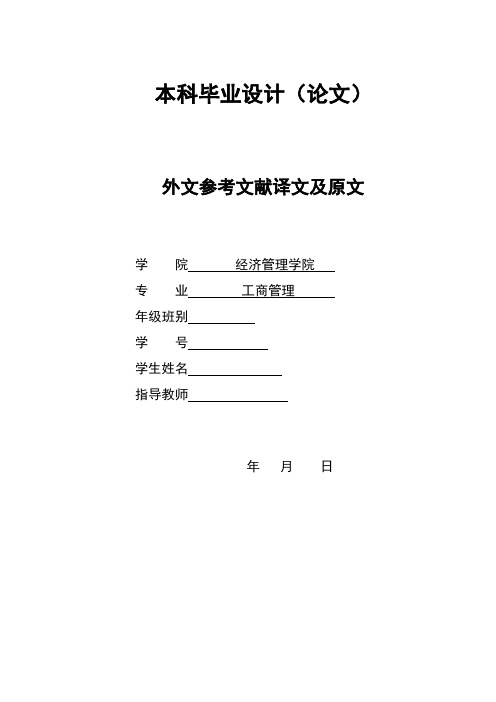 本科毕业设计（论文）

外文参考文献译文及原文

学　院　经济管理学院

专　业　工商管理

年级班别

学　号

学生姓名

指导教师

年　月　日